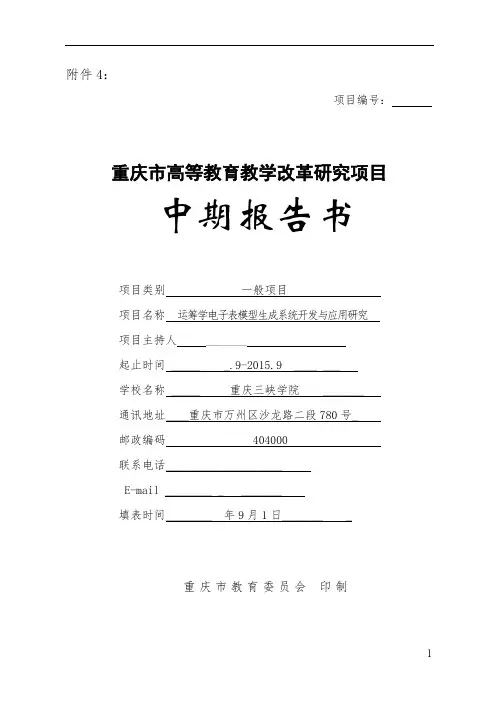 附件 4:

项目编号：

重庆市高等教育教学改革研究项目

中期报告书

项目类别 一般项目

项目名称 运筹学电子表模型生成系统开发与应用研究

项目主持人

起止时间 .9-2015.9

学校名称 重庆三峡学院

通讯地址 重庆市万州区沙龙路二段 780 号

邮政编码 404000

联系电话

E-mail

填表时间 年 9 月 1 日

重庆市教育委员会 印制

1